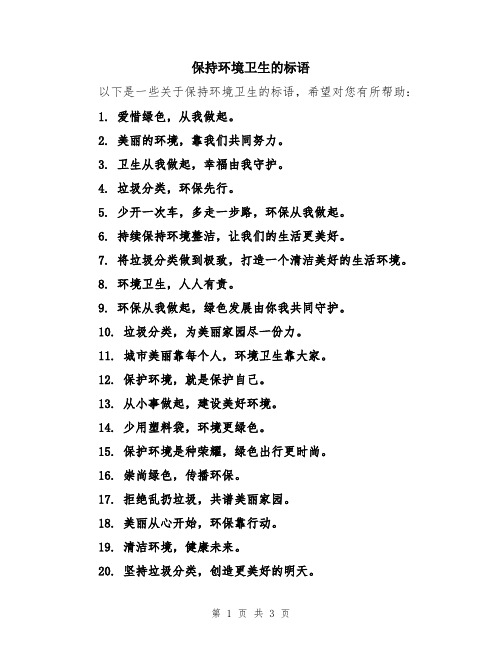 保持环境卫生的标语

以下是一些关于保持环境卫生的标语，希望对您有所帮助：

1. 爱惜绿色，从我做起。

2. 美丽的环境，靠我们共同努力。

3. 卫生从我做起，幸福由我守护。

4. 垃圾分类，环保先行。

5. 少开一次车，多走一步路，环保从我做起。

6. 持续保持环境整洁，让我们的生活更美好。

7. 将垃圾分类做到极致，打造一个清洁美好的生活环境。

8. 环境卫生，人人有责。

9. 环保从我做起，绿色发展由你我共同守护。

10. 垃圾分类，为美丽家园尽一份力。

11. 城市美丽靠每个人，环境卫生靠大家。

12. 保护环境，就是保护自己。

13. 从小事做起，建设美好环境。

14. 少用塑料袋，环境更绿色。

15. 保护环境是种荣耀，绿色出行更时尚。

16. 崇尚绿色，传播环保。

17. 拒绝乱扔垃圾，共谱美丽家园。

18. 美丽从心开始，环保靠行动。

19. 清洁环境，健康未来。

20. 坚持垃圾分类，创造更美好的明天。

第 1 页 共 3 页